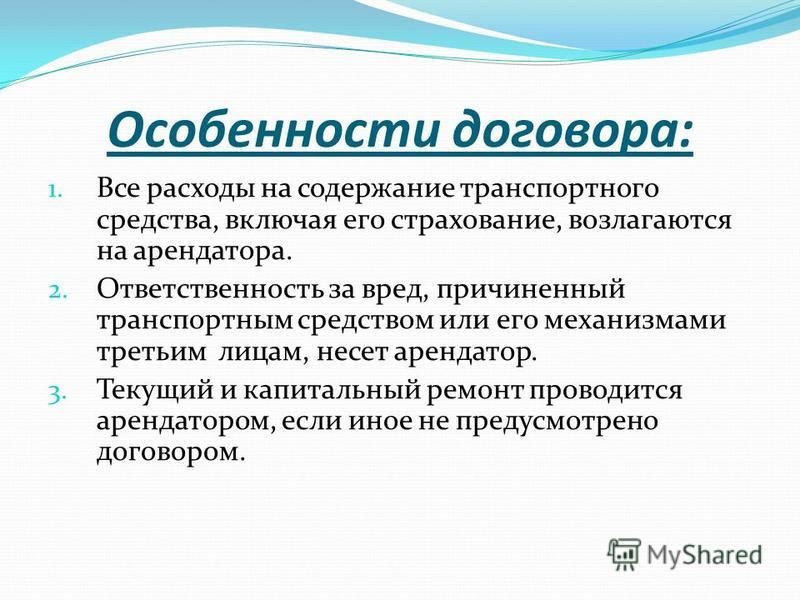 Особенности договора:

1. Все расходы на содержание транспортного средства, включая его страхование, возлагаются на арендатора.
2. Ответственность за вред, причиненный транспортным средством или его механизмами третьим лицам, несет арендатор.
3. Текущий и капитальный ремонт проводится арендатором, если иное не предусмотрено договором.

MyShared